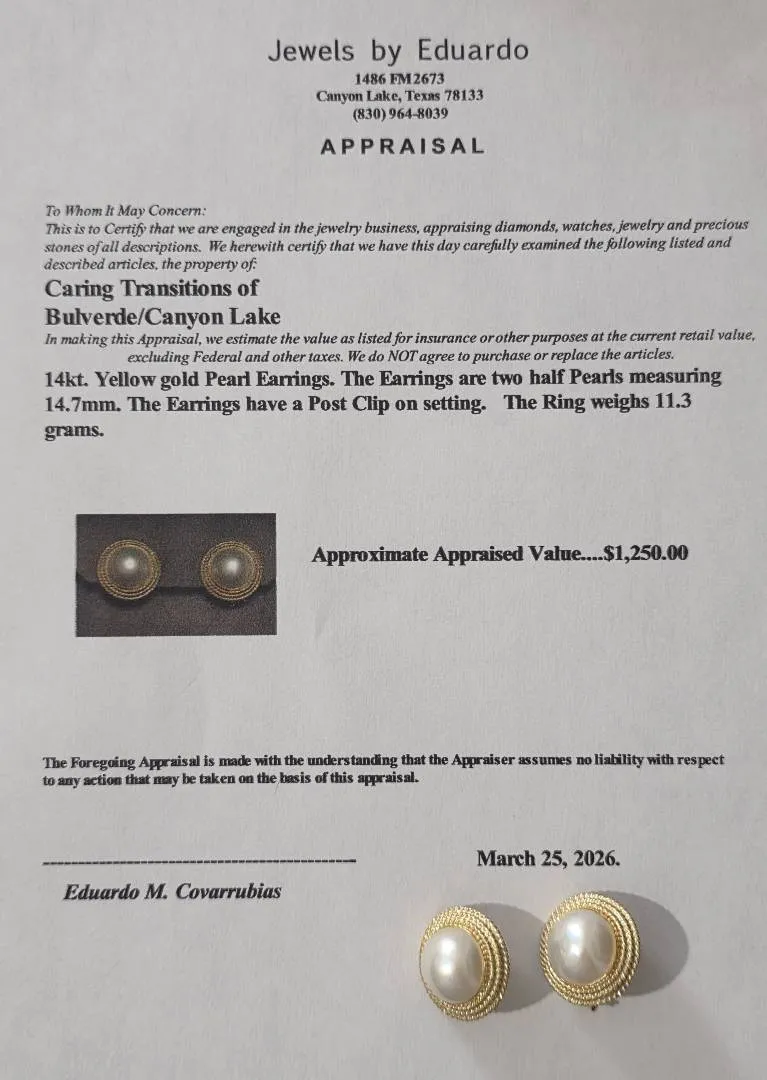 Jewels by Eduardo
1486 FM 2673
Canyon Lake, Texas 78133
(830) 964-8039

APPRAISAL

To Whom It May Concern:
This is to Certify that we are engaged in the jewelry business, appraising diamonds, watches, jewelry and precious stones of all descriptions. We herewith certify that we have this day carefully examined the following listed and described articles, the property of:

Caring Transitions of
Bulverde/Canyon Lake

In making this Appraisal, we estimate the value as listed for insurance or other purposes at the current retail value, excluding Federal and other taxes. We do NOT agree to purchase or replace the articles.

14kt. Yellow gold Pearl Earrings. The Earrings are two half Pearls measuring 14.7mm. The Earrings have a Post Clip on setting. The Ring weighs 11.3 grams.

Approximate Appraised Value....$1,250.00

The Foregoing Appraisal is made with the understanding that the Appraiser assumes no liability with respect to any action that may be taken on the basis of this appraisal.

March 25, 2026.

Eduardo M. Covarrubias